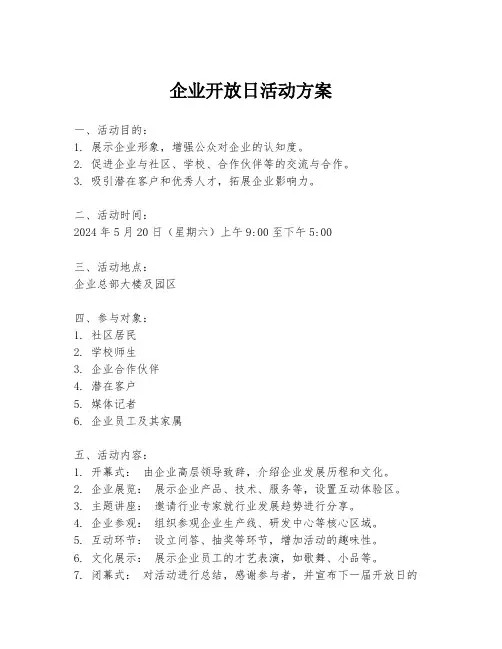 企业开放日活动方案

一、活动目的：
1. 展示企业形象，增强公众对企业的认知度。
2. 促进企业与社区、学校、合作伙伴等的交流与合作。
3. 吸引潜在客户和优秀人才，拓展企业影响力。

二、活动时间：
2024 年 5 月 20 日（星期六）上午 9:00 至下午 5:00

三、活动地点：
企业总部大楼及园区

四、参与对象：
1. 社区居民
2. 学校师生
3. 企业合作伙伴
4. 潜在客户
5. 媒体记者
6. 企业员工及其家属

五、活动内容：
1. 开幕式： 由企业高层领导致辞，介绍企业发展历程和文化。
2. 企业展览： 展示企业产品、技术、服务等，设置互动体验区。
3. 主题讲座： 邀请行业专家就行业发展趋势进行分享。
4. 企业参观： 组织参观企业生产线、研发中心等核心区域。
5. 互动环节： 设立问答、抽奖等环节，增加活动的趣味性。
6. 文化展示： 展示企业员工的才艺表演，如歌舞、小品等。
7. 闭幕式： 对活动进行总结，感谢参与者，并宣布下一届开放日的